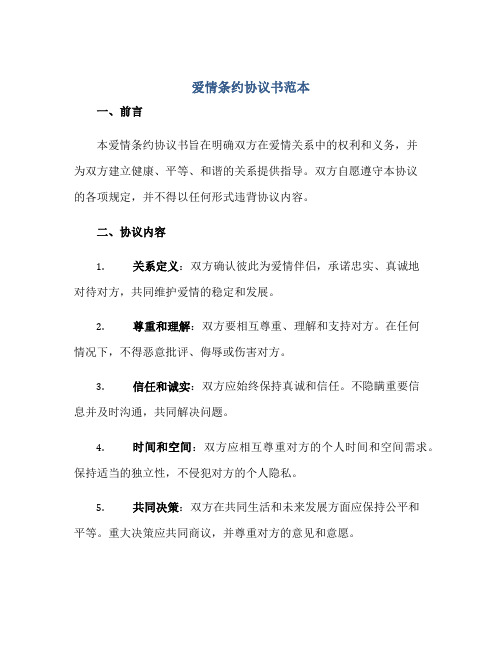 爱情条约协议书范本

一、前言

本爱情条约协议书旨在明确双方在爱情关系中的权利和义务，并为双方建立健康、平等、和谐的关系提供指导。双方自愿遵守本协议的各项规定，并不得以任何形式违背协议内容。

二、协议内容

1. 关系定义：双方确认彼此为爱情伴侣，承诺忠实、真诚地对待对方，共同维护爱情的稳定和发展。

2. 尊重和理解：双方要相互尊重、理解和支持对方。在任何情况下，不得恶意批评、侮辱或伤害对方。

3. 信任和诚实：双方应始终保持真诚和信任。不隐瞒重要信息并及时沟通，共同解决问题。

4. 时间和空间：双方应相互尊重对方的个人时间和空间需求。保持适当的独立性，不侵犯对方的个人隐私。

5. 共同决策：双方在共同生活和未来发展方面应保持公平和平等。重大决策应共同商议，并尊重对方的意见和意愿。